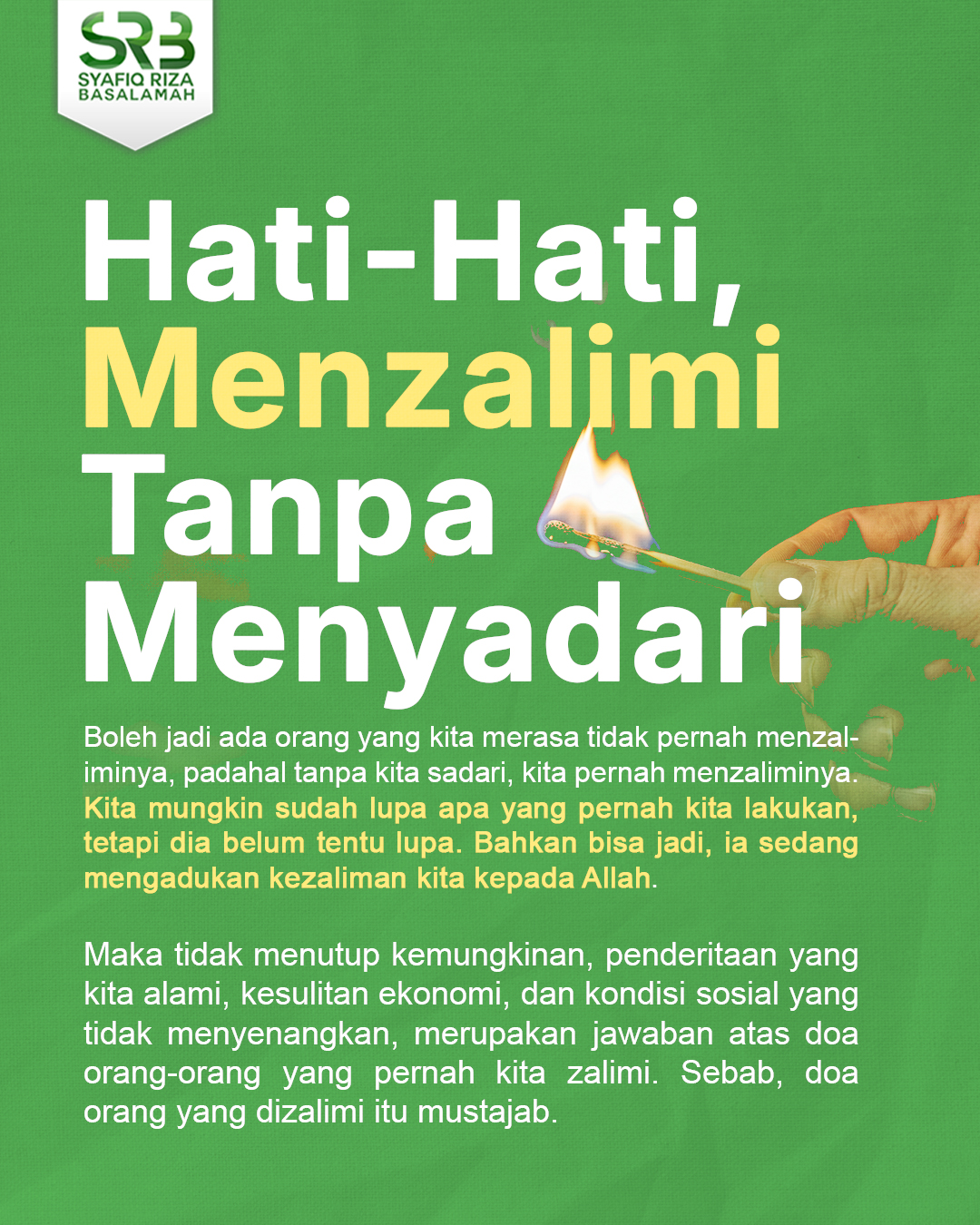 SRB
SYAFIQ RIZA BASALAMAH

Hati-Hati, Menzalimi Tanpa Menyadari

Boleh jadi ada orang yang kita merasa tidak pernah menzaliminya, padahal tanpa kita sadari, kita pernah menzaliminya. Kita mungkin sudah lupa apa yang pernah kita lakukan, tetapi dia belum tentu lupa. Bahkan bisa jadi, ia sedang mengadukan kezaliman kita kepada Allah.

Maka tidak menutup kemungkinan, penderitaan yang kita alami, kesulitan ekonomi, dan kondisi sosial yang tidak menyenangkan, merupakan jawaban atas doa orang-orang yang pernah kita zalimi. Sebab, doa orang yang dizalimi itu mustajab.